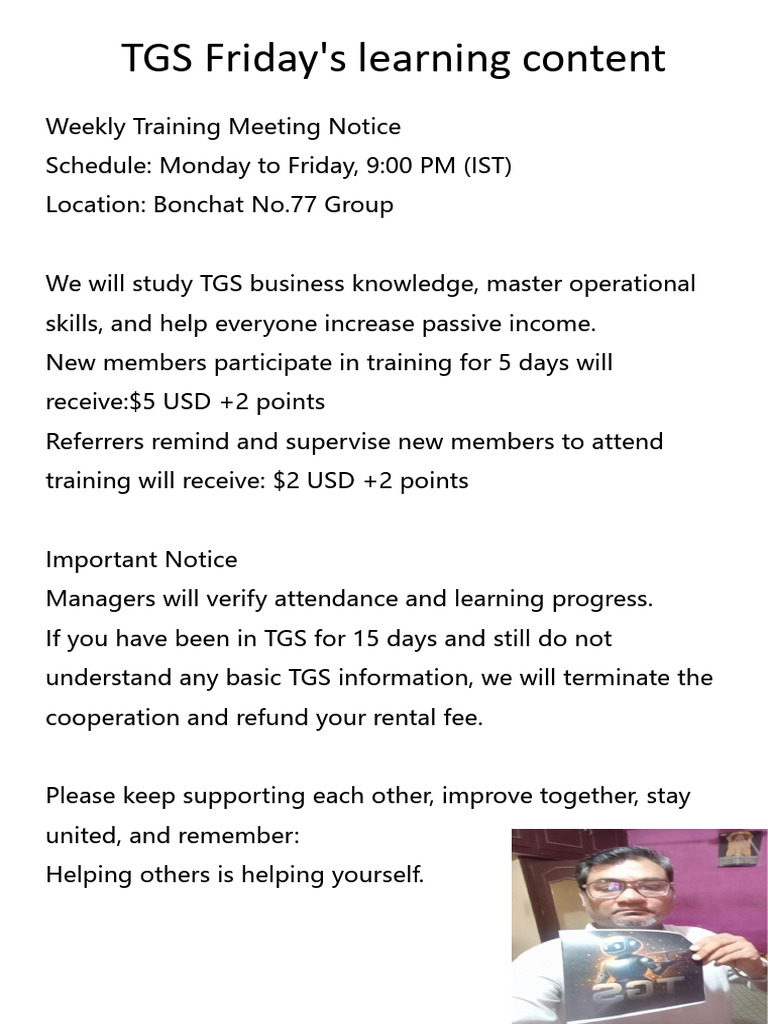 TGS Friday's learning content

Weekly Training Meeting Notice
Schedule: Monday to Friday, 9:00 PM (IST)
Location: Bonchat No.77 Group

We will study TGS business knowledge, master operational skills, and help everyone increase passive income.
New members participate in training for 5 days will receive:$5 USD +2 points
Referrers remind and supervise new members to attend training will receive: $2 USD +2 points

Important Notice
Managers will verify attendance and learning progress.
If you have been in TGS for 15 days and still do not understand any basic TGS information, we will terminate the cooperation and refund your rental fee.

Please keep supporting each other, improve together, stay united, and remember:
Helping others is helping yourself.

TGS